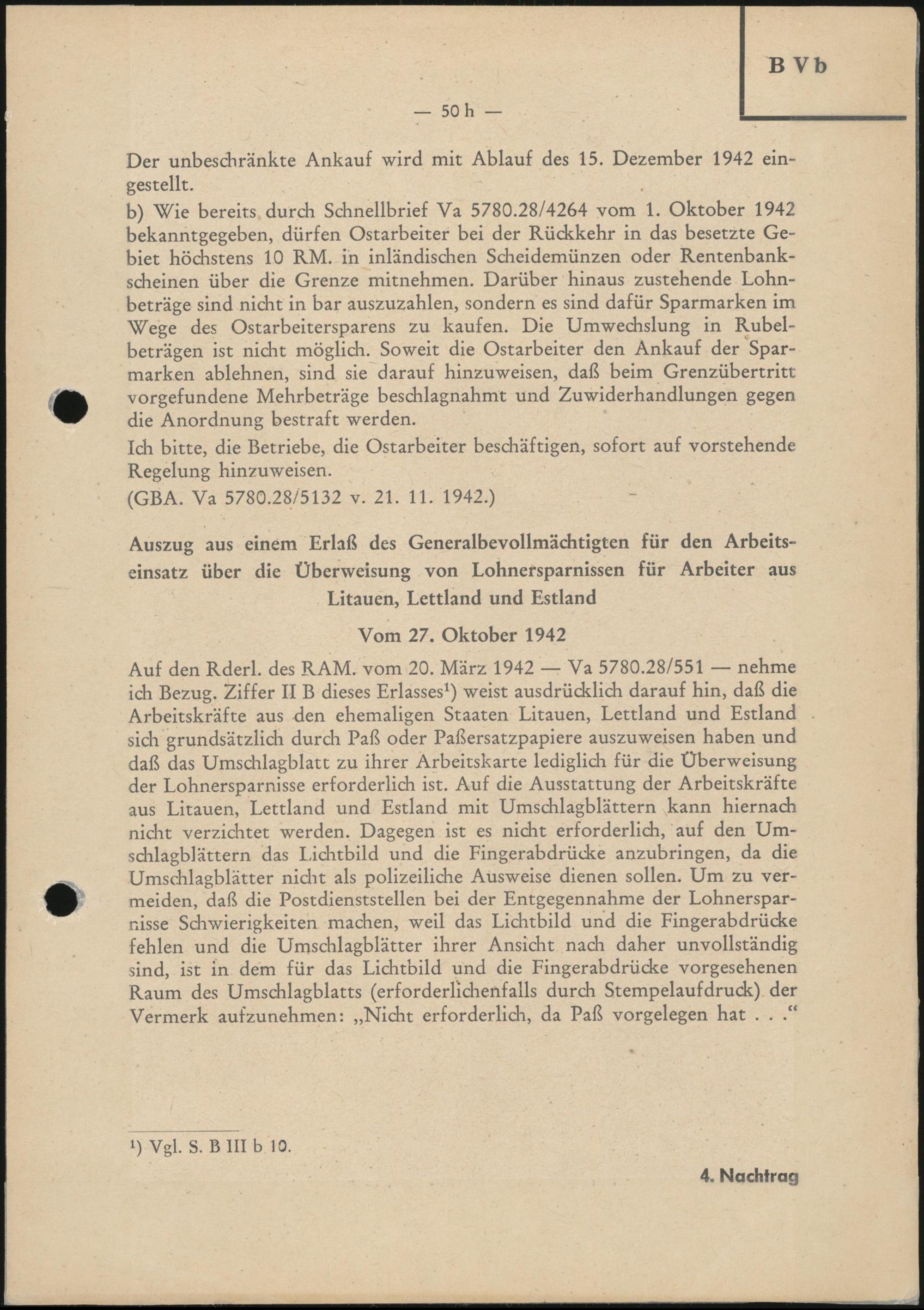 B V b

— 50 h —

Der unbeschränkte Ankauf wird mit Ablauf des 15. Dezember 1942 eingestellt.

b) Wie bereits durch Schnellbrief Va 5780.28/4264 vom 1. Oktober 1942 bekanntgegeben, dürfen Ostarbeiter bei der Rückkehr in das besetzte Gebiet höchstens 10 RM. in inländischen Scheidemünzen oder Rentenbankscheinen über die Grenze mitnehmen. Darüber hinaus zustehende Lohnbeträge sind nicht in bar auszuzahlen, sondern es sind dafür Sparmarken im Wege des Ostarbeitersparens zu kaufen. Die Umwechslung in Rubelbeträgen ist nicht möglich. Soweit die Ostarbeiter den Ankauf der Sparmarken ablehnen, sind sie darauf hinzuweisen, daß beim Grenzübertritt vorgefundene Mehrbeträge beschlagnahmt und Zuwiderhandlungen gegen die Anordnung bestraft werden.

Ich bitte, die Betriebe, die Ostarbeiter beschäftigen, sofort auf vorstehende Regelung hinzuweisen.

(GBA. Va 5780.28/5132 v. 21. 11. 1942.)

Auszug aus einem Erlaß des Generalbevollmächtigten für den Arbeitseinsatz über die Überweisung von Lohnersparnissen für Arbeiter aus Litauen, Lettland und Estland

Vom 27. Oktober 1942

Auf den Rderl. des RAM. vom 20. März 1942 — Va 5780.28/551 — nehme ich Bezug. Ziffer II B dieses Erlasses¹) weist ausdrücklich darauf hin, daß die Arbeitskräfte aus den ehemaligen Staaten Litauen, Lettland und Estland sich grundsätzlich durch Paß oder Paßersatzpapiere auszuweisen haben und daß das Umschlagblatt zu ihrer Arbeitskarte lediglich für die Überweisung der Lohnersparnisse erforderlich ist. Auf die Ausstattung der Arbeitskräfte aus Litauen, Lettland und Estland mit Umschlagblättern kann hiernach nicht verzichtet werden. Dagegen ist es nicht erforderlich, auf den Umschlagblättern das Lichtbild und die Fingerabdrücke anzubringen, da die Umschlagblätter nicht als polizeiliche Ausweise dienen sollen. Um zu vermeiden, daß die Postdienststellen bei der Entgegennahme der Lohnersparnisse Schwierigkeiten machen, weil das Lichtbild und die Fingerabdrücke fehlen und die Umschlagblätter ihrer Ansicht nach daher unvollständig sind, ist in dem für das Lichtbild und die Fingerabdrücke vorgesehenen Raum des Umschlagblatts (erforderlichenfalls durch Stempelaufdruck) der Vermerk aufzunehmen: „Nicht erforderlich, da Paß vorgelegen hat . . .“

¹) Vgl. S. B III b 10.

4. Nachtrag